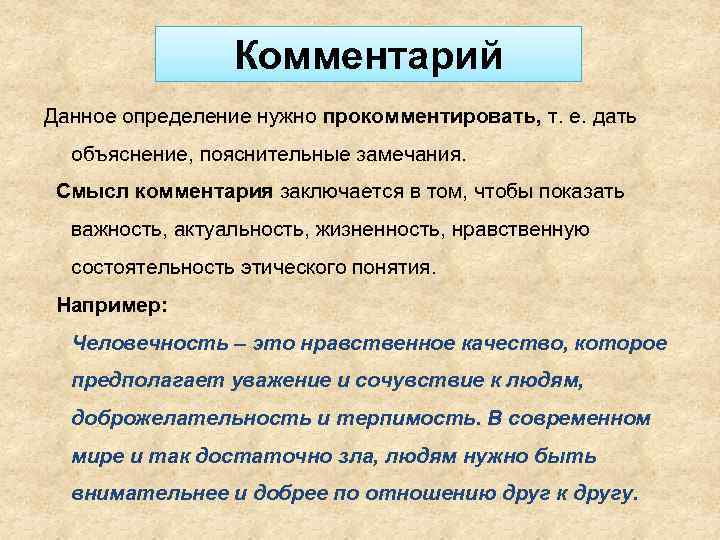 Комментарий

Данное определение нужно прокомментировать, т. е. дать объяснение, пояснительные замечания.

Смысл комментария заключается в том, чтобы показать важность, актуальность, жизненность, нравственную состоятельность этического понятия.

Например:

Человечность – это нравственное качество, которое предполагает уважение и сочувствие к людям, доброжелательность и терпимость. В современном мире и так достаточно зла, людям нужно быть внимательнее и добрее по отношению друг к другу.